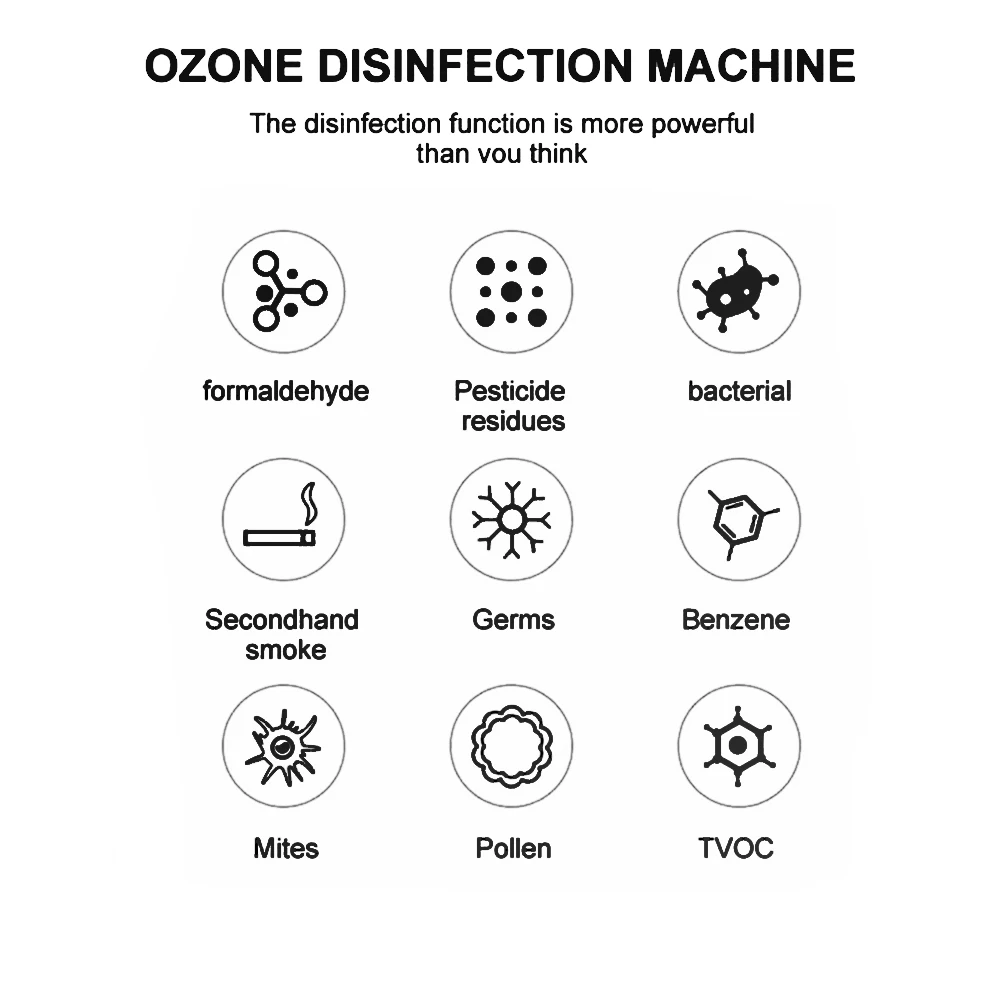 OZONE DISINFECTION MACHINE

The disinfection function is more powerful than you think

formaldehyde

Pesticide residues

bacterial

Secondhand smoke

Germs

Benzene

Mites

Pollen

TVOC